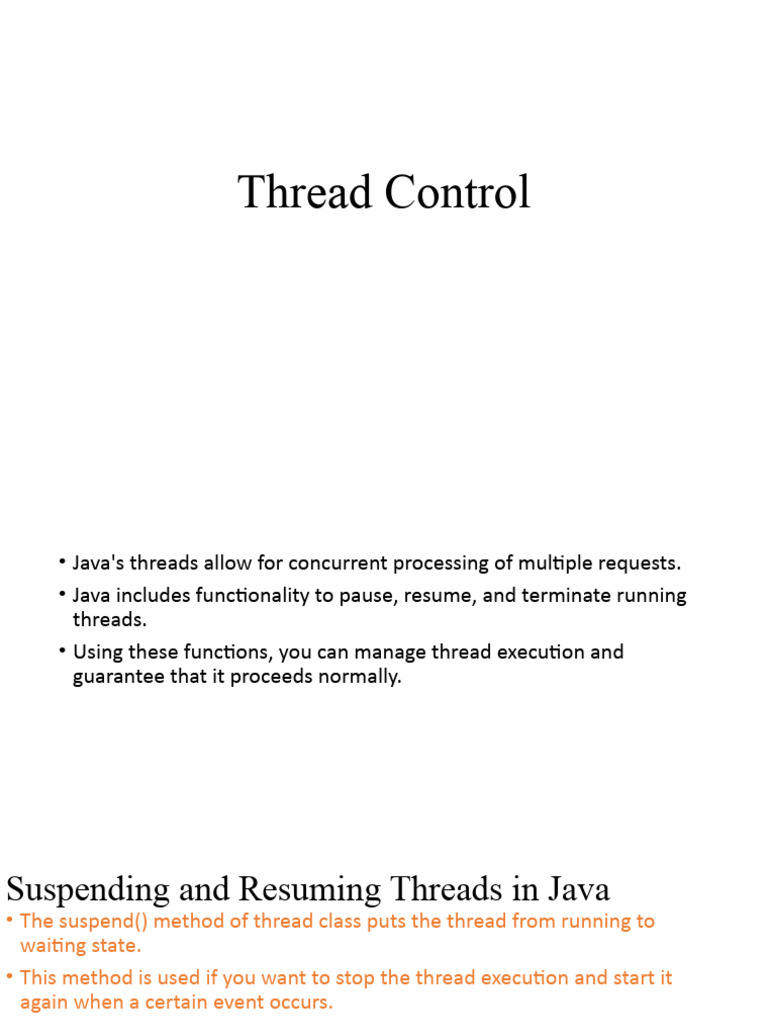 Thread Control

• Java's threads allow for concurrent processing of multiple requests.

• Java includes functionality to pause, resume, and terminate running threads.

• Using these functions, you can manage thread execution and guarantee that it proceeds normally.

Suspending and Resuming Threads in Java

• The suspend() method of thread class puts the thread from running to waiting state.

• This method is used if you want to stop the thread execution and start it again when a certain event occurs.